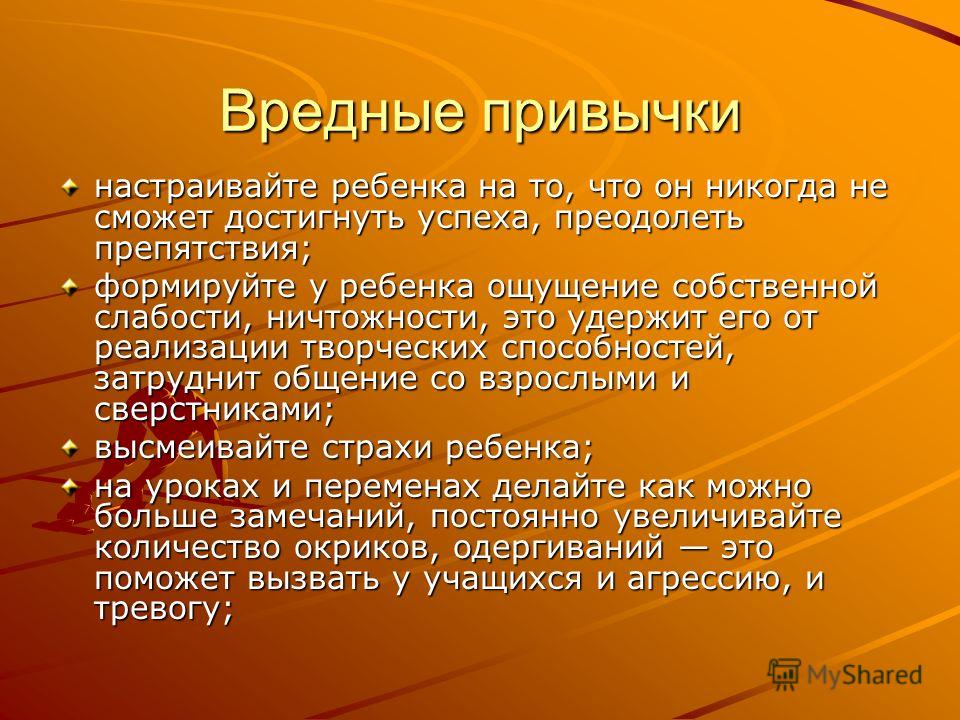 Вредные привычки

настраивайте ребенка на то, что он никогда не сможет достигнуть успеха, преодолеть препятствия;

формируйте у ребенка ощущение собственной слабости, ничтожности, это удержит его от реализации творческих способностей, затруднит общение со взрослыми и сверстниками;

высмеивайте страхи ребенка;

на уроках и переменах делайте как можно больше замечаний, постоянно увеличивайте количество окриков, одергиваний — это поможет вызвать у учащихся и агрессию, и тревогу;

MyShared